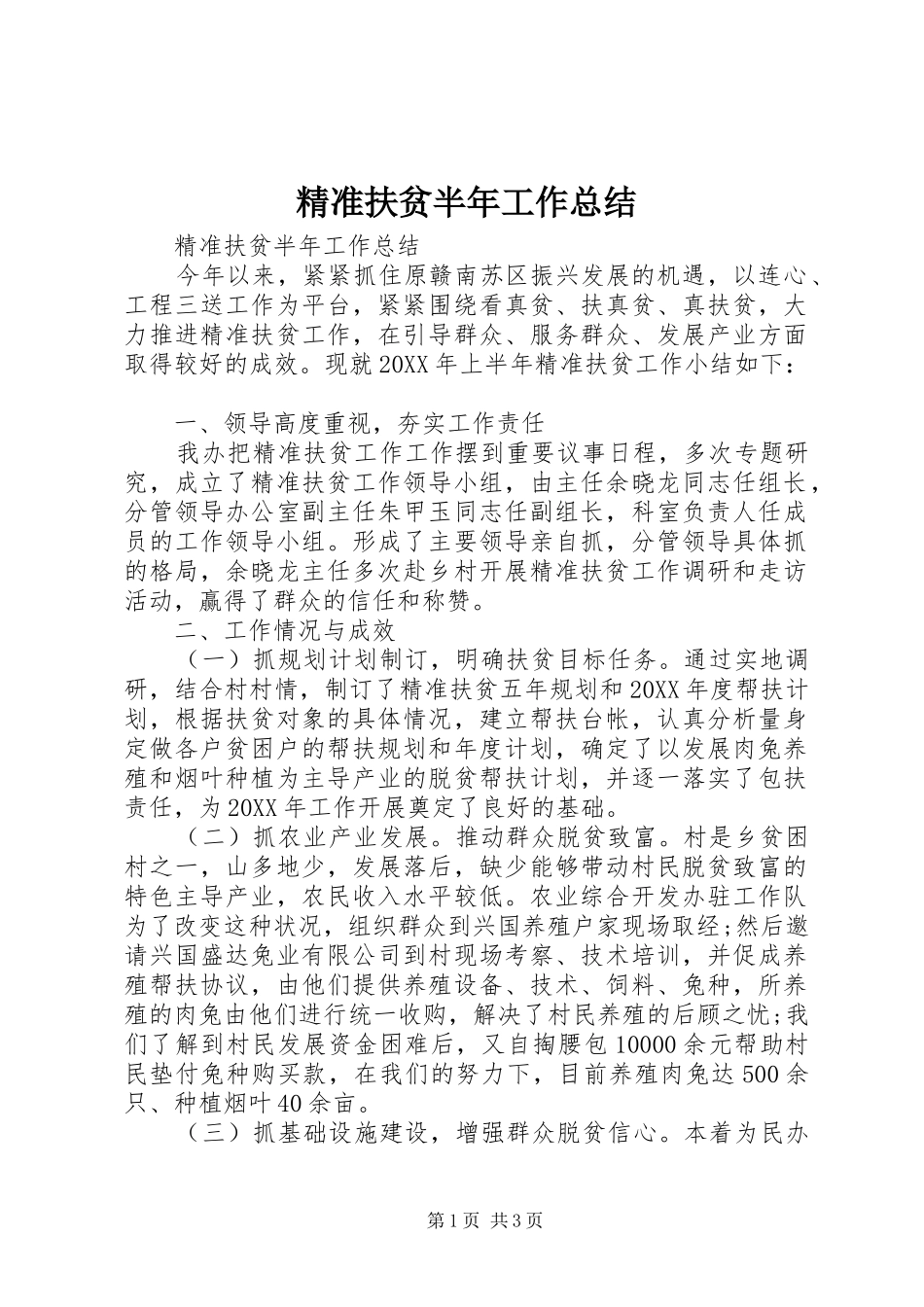 精准扶贫半年工作总结

精准扶贫半年工作总结

今年以来，紧紧抓住原赣南苏区振兴发展的机遇，以连心、工程三送工作为平台，紧紧围绕看真贫、扶真贫、真扶贫，大力推进精准扶贫工作，在引导群众、服务群众、发展产业方面取得较好的成效。现就20XX年上半年精准扶贫工作小结如下：

一、领导高度重视，夯实工作责任

我办把精准扶贫工作工作摆到重要议事日程，多次专题研究，成立了精准扶贫工作领导小组，由主任余晓龙同志任组长，分管领导办公室副主任朱甲玉同志任副组长，科室负责人任成员的工作领导小组。形成了主要领导亲自抓，分管领导具体抓的格局，余晓龙主任多次赴乡村开展精准扶贫工作调研和走访活动，赢得了群众的信任和称赞。

二、工作情况与成效

（一）抓规划计划制订，明确扶贫目标任务。通过实地调研，结合村村情，制订了精准扶贫五年规划和20XX年度帮扶计划，根据扶贫对象的具体情况，建立帮扶台帐，认真分析量身定做各户贫困户的帮扶规划和年度计划，确定了以发展肉兔养殖和烟叶种植为主导产业的脱贫帮扶计划，并逐一落实了包扶责任，为20XX年工作开展奠定了良好的基础。

（二）抓农业产业发展。推动群众脱贫致富。村是乡贫困村之一，山多地少，发展落后，缺少能够带动村民脱贫致富的特色主导产业，农民收入水平较低。农业综合开发办驻工作队为了改变这种状况，组织群众到兴国养殖户家现场取经;然后邀请兴国盛达兔业有限公司到村现场考察、技术培训，并促成养殖帮扶协议，由他们提供养殖设备、技术、饲料、兔种，所养殖的肉兔由他们进行统一收购，解决了村民养殖的后顾之忧;我们了解到村民发展资金困难后，又自掏腰包10000余元帮助村民垫付兔种购买款，在我们的努力下，目前养殖肉兔达500余只、种植烟叶40余亩。

（三）抓基础设施建设，增强群众脱贫信心。本着为民办

第1页 共3页